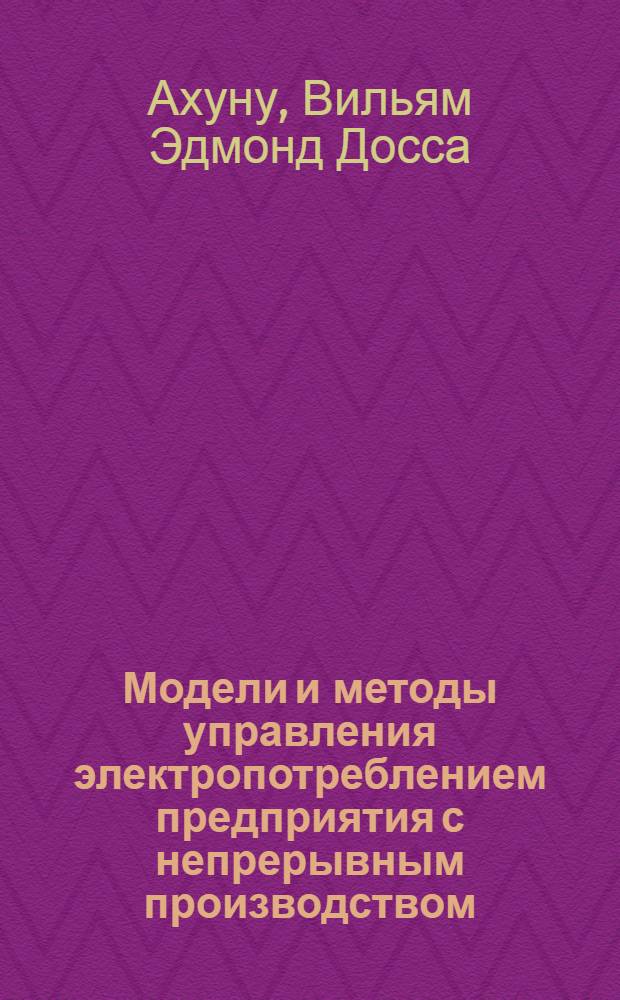 Ахуну, Вильям Эдмонд Досса

Модели и методы управления электропотреблением предприятия с непрерывным производством